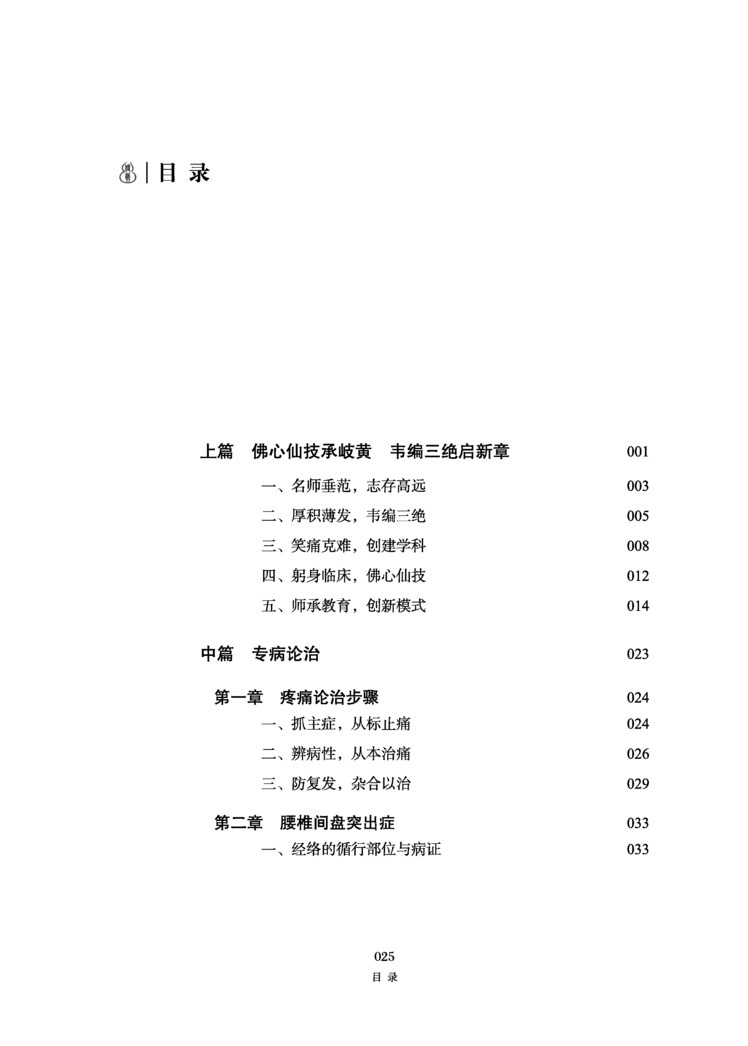 目 录

上篇　佛心仙技承岐黄　韦编三绝启新章 001

一、名师垂范，志存高远 003

二、厚积薄发，韦编三绝 005

三、笑痛克难，创建学科 008

四、躬身临床，佛心仙技 012

五、师承教育，创新模式 014

中篇　专病论治 023

第一章　疼痛论治步骤 024

一、抓主症，从标止痛 024

二、辨病性，从本治痛 026

三、防复发，杂合以治 029

第二章　腰椎间盘突出症 033

一、经络的循行部位与病证 033

025

目 录